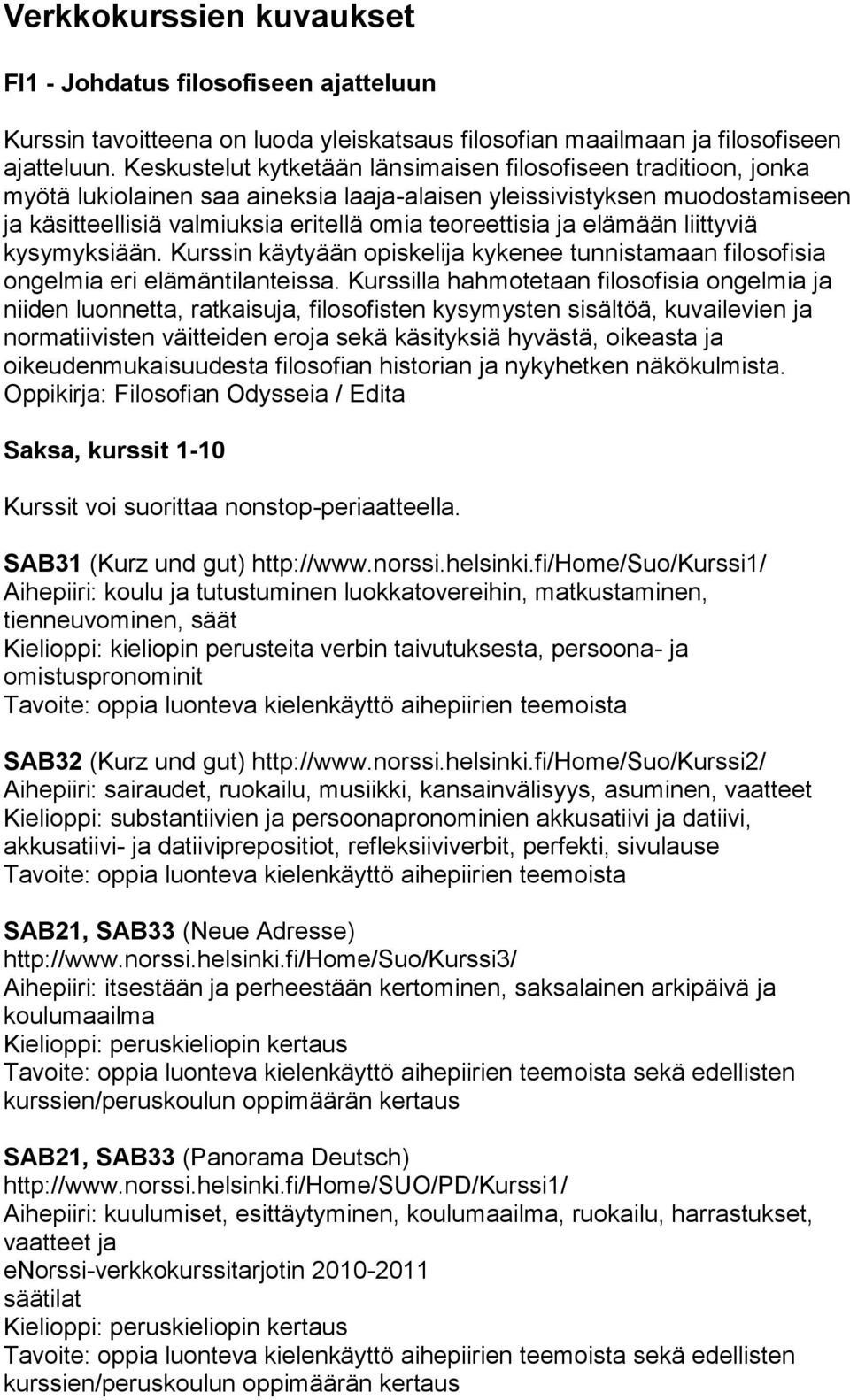 Verkkokurssien kuvaukset

FI1 - Johdatus filosofiseen ajatteluun

Kurssin tavoitteena on luoda yleiskatsaus filosofian maailmaan ja filosofiseen ajatteluun. Keskustelut kytketään länsimaisen filosofiseen traditioon, jonka myötä lukiolainen saa aineksia laaja-alaisen yleissivistyksen muodostamiseen ja käsitteellisiä valmiuksia eritellä omia teoreettisia ja elämään liittyviä kysymyksiään. Kurssin käytyään opiskelija kykenee tunnistamaan filosofisia ongelmia eri elämäntilanteissa. Kurssilla hahmotetaan filosofisia ongelmia ja niiden luonnetta, ratkaisuja, filosofisten kysymysten sisältöä, kuvailevien ja normatiivisten väitteiden eroja sekä käsityksiä hyvästä, oikeasta ja oikeudenmukaisuudesta filosofian historian ja nykyhetken näkökulmista. Oppikirja: Filosofian Odysseia / Edita

Saksa, kurssit 1-10

Kurssit voi suorittaa nonstop-periaatteella.

SAB31 (Kurz und gut) http://www.norssi.helsinki.fi/Home/Suo/Kurssi1/
Aihepiiri: koulu ja tutustuminen luokkatovereihin, matkustaminen, tienneuvominen, säät
Kielioppi: kieliopin perusteita verbin taivutuksesta, persoona- ja omistuspronominit
Tavoite: oppia luonteva kielenkäyttö aihepiirien teemoista

SAB32 (Kurz und gut) http://www.norssi.helsinki.fi/Home/Suo/Kurssi2/
Aihepiiri: sairaudet, ruokailu, musiikki, kansainvälisyys, asuminen, vaatteet
Kielioppi: substantiivien ja persoonapronominien akkusatiivi ja datiivi, akkusatiivi- ja datiiviprepositiot, refleksiiviverbit, perfekti, sivulause
Tavoite: oppia luonteva kielenkäyttö aihepiirien teemoista

SAB21, SAB33 (Neue Adresse) http://www.norssi.helsinki.fi/Home/Suo/Kurssi3/
Aihepiiri: itsestään ja perheestään kertominen, saksalainen arkipäivä ja koulumaailma
Kielioppi: peruskieliopin kertaus
Tavoite: oppia luonteva kielenkäyttö aihepiirien teemoista sekä edellisten kurssien/peruskoulun oppimäärän kertaus

SAB21, SAB33 (Panorama Deutsch) http://www.norssi.helsinki.fi/Home/SUO/PD/Kurssi1/
Aihepiiri: kuulumiset, esittäytyminen, koulumaailma, ruokailu, harrastukset, vaatteet ja
eNorssi-verkkokurssitarjotin 2010-2011
säätilat
Kielioppi: peruskieliopin kertaus
Tavoite: oppia luonteva kielenkäyttö aihepiirien teemoista sekä edellisten kurssien/peruskoulun oppimäärän kertaus